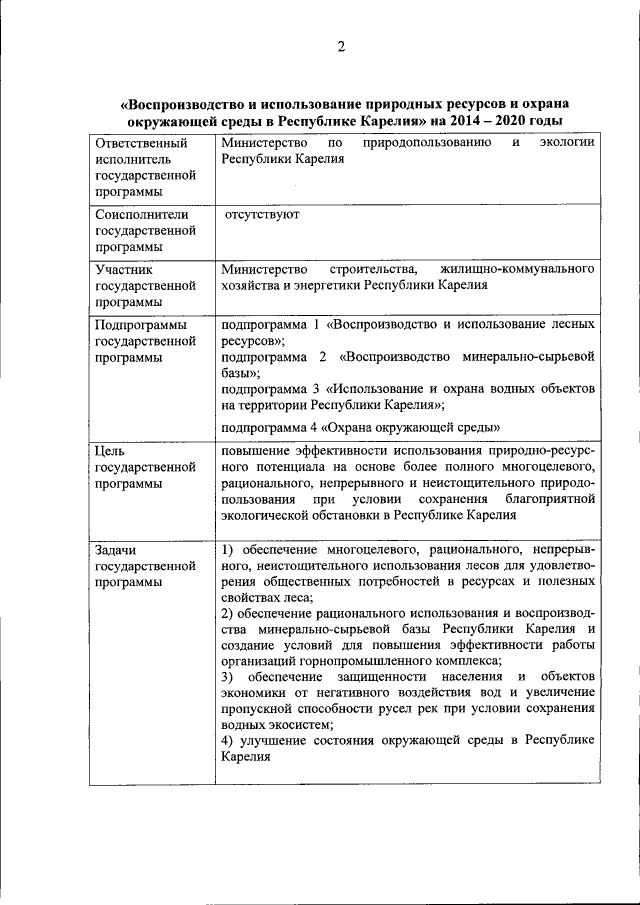 2

«Воспроизводство и использование природных ресурсов и охрана окружающей среды в Республике Карелия» на 2014 – 2020 годы

| | |
|---|---|
| Ответственный исполнитель государственной программы | Министерство по природопользованию и экологии Республики Карелия |
| Соисполнители государственной программы | отсутствуют |
| Участник государственной программы | Министерство строительства, жилищно-коммунального хозяйства и энергетики Республики Карелия |
| Подпрограммы государственной программы | подпрограмма 1 «Воспроизводство и использование лесных ресурсов»; подпрограмма 2 «Воспроизводство минерально-сырьевой базы»; подпрограмма 3 «Использование и охрана водных объектов на территории Республики Карелия»; подпрограмма 4 «Охрана окружающей среды» |
| Цель государственной программы | повышение эффективности использования природно-ресурсного потенциала на основе более полного многоцелевого, рационального, непрерывного и неистощительного природопользования при условии сохранения благоприятной экологической обстановки в Республике Карелия |
| Задачи государственной программы | 1) обеспечение многоцелевого, рационального, непрерывного, неистощительного использования лесов для удовлетворения общественных потребностей в ресурсах и полезных свойствах леса; 2) обеспечение рационального использования и воспроизводства минерально-сырьевой базы Республики Карелия и создание условий для повышения эффективности работы организаций горнопромышленного комплекса; 3) обеспечение защищенности населения и объектов экономики от негативного воздействия вод и увеличение пропускной способности русел рек при условии сохранения водных экосистем; 4) улучшение состояния окружающей среды в Республике Карелия |